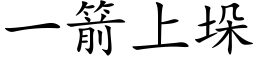 一箭上垛